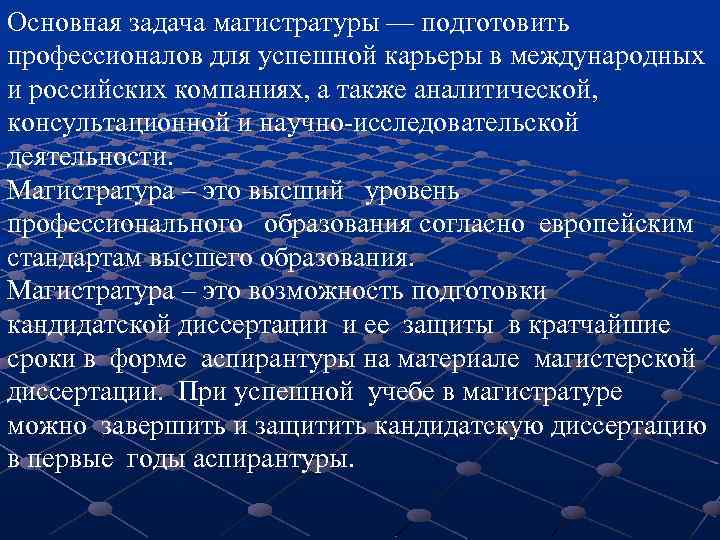 Основная задача магистратуры — подготовить профессионалов для успешной карьеры в международных и российских компаниях, а также аналитической, консультационной и научно-исследовательской деятельности.
Магистратура – это высший уровень профессионального образования согласно европейским стандартам высшего образования.
Магистратура – это возможность подготовки кандидатской диссертации и ее защиты в кратчайшие сроки в форме аспирантуры на материале магистерской диссертации. При успешной учебе в магистратуре можно завершить и защитить кандидатскую диссертацию в первые годы аспирантуры.